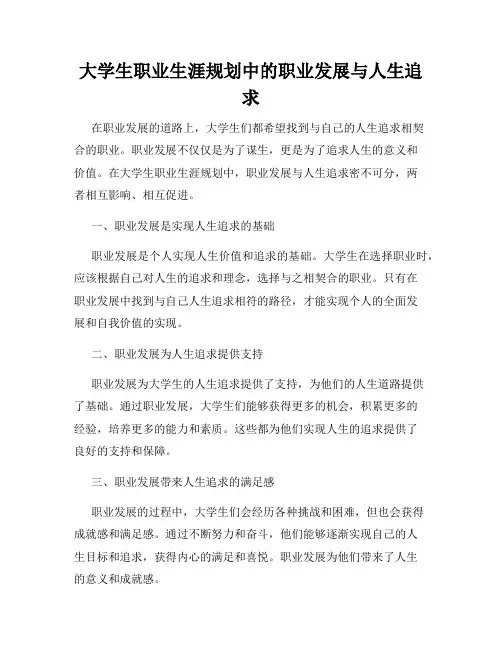 大学生职业生涯规划中的职业发展与人生追求

在职业发展的道路上，大学生们都希望找到与自己的人生追求相契合的职业。职业发展不仅仅是为了谋生，更是为了追求人生的意义和价值。在大学生职业生涯规划中，职业发展与人生追求密不可分，两者相互影响、相互促进。

一、职业发展是实现人生追求的基础

职业发展是个人实现人生价值和追求的基础。大学生在选择职业时，应该根据自己对人生的追求和理念，选择与之相契合的职业。只有在职业发展中找到与自己人生追求相符的路径，才能实现个人的全面发展和自我价值的实现。

二、职业发展为人生追求提供支持

职业发展为大学生的人生追求提供了支持，为他们的人生道路提供了基础。通过职业发展，大学生们能够获得更多的机会，积累更多的经验，培养更多的能力和素质。这些都为他们实现人生的追求提供了良好的支持和保障。

三、职业发展带来人生追求的满足感

职业发展的过程中，大学生们会经历各种挑战和困难，但也会获得成就感和满足感。通过不断努力和奋斗，他们能够逐渐实现自己的人生目标和追求，获得内心的满足和喜悦。职业发展为他们带来了人生的意义和成就感。